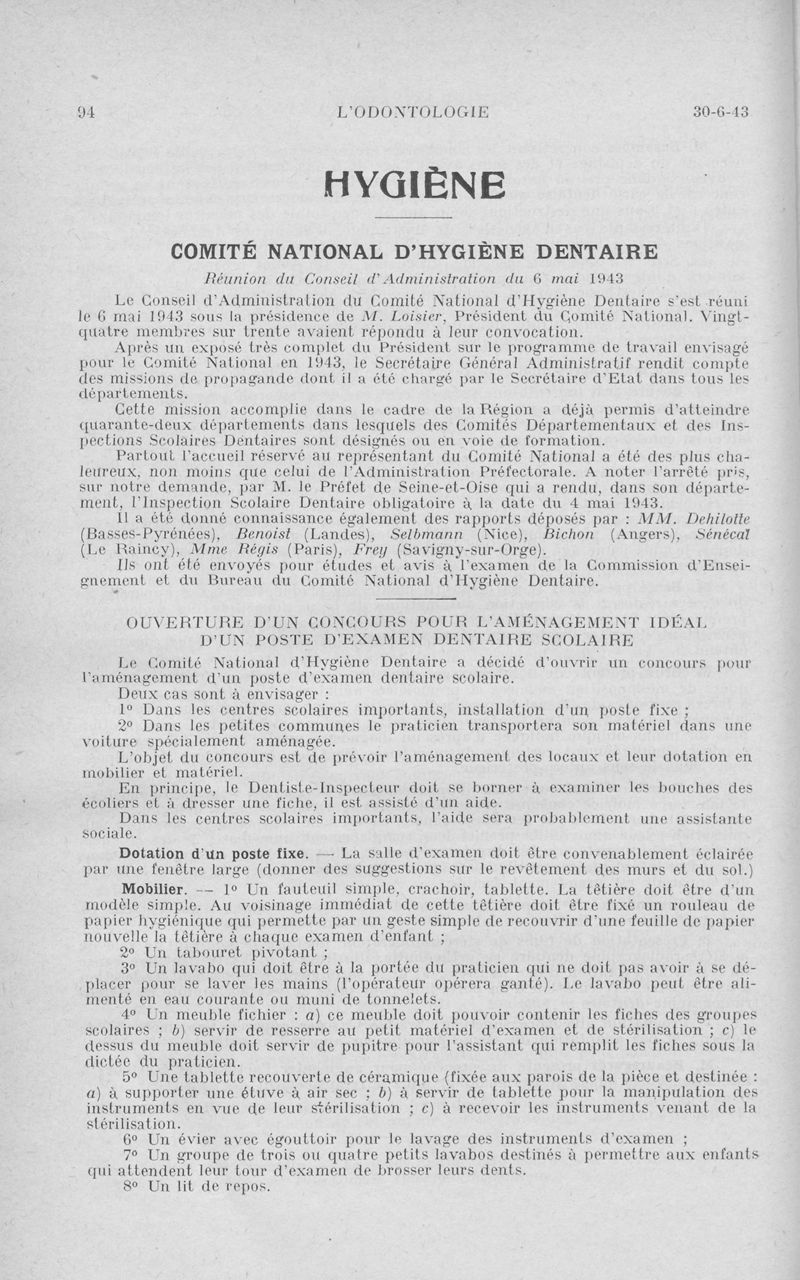 94 L'ODONTOLOGIE 30-6-43

HYGIÈNE

COMITÉ NATIONAL D'HYGIÈNE DENTAIRE

Réunion du Conseil d'Administration du 6 mai 1943

Le Conseil d'Administration du Comité National d'Hygiène Dentaire s'est réuni le 6 mai 1943 sous la présidence de M. Loisier, Président du Comité National. Vingt-quatre membres sur trente avaient répondu à leur convocation.

Après un exposé très complet du Président sur le programme de travail envisagé pour le Comité National en 1943, le Secrétaire Général Administratif rendit compte des missions de propagande dont il a été chargé par le Secrétaire d'Etat dans tous les départements.

Cette mission accomplie dans le cadre de la Région a déjà permis d'atteindre quarante-deux départements dans lesquels des Comités Départementaux et des Inspections Scolaires Dentaires sont désignés ou en voie de formation.

Partout l'accueil réservé au représentant du Comité National a été des plus chaleureux, non moins que celui de l'Administration Préfectorale. A noter l'arrêté pris, sur notre demande, par M. le Préfet de Seine-et-Oise qui a rendu, dans son département, l'Inspection Scolaire Dentaire obligatoire à la date du 4 mai 1943.

Il a été donné connaissance également des rapports déposés par : MM. Dehilotte (Basses-Pyrénées), Benoist (Landes), Selbmann (Nice), Bichon (Angers), Sénécal (Le Raincy), Mme Régis (Paris), Frey (Savigny-sur-Orge).

Ils ont été envoyés pour études et avis à l'examen de la Commission d'Enseignement et du Bureau du Comité National d'Hygiène Dentaire.

OUVERTURE D'UN CONCOURS POUR L'AMÉNAGEMENT IDÉAL D'UN POSTE D'EXAMEN DENTAIRE SCOLAIRE

Le Comité National d'Hygiène Dentaire a décidé d'ouvrir un concours pour l'aménagement d'un poste d'examen dentaire scolaire.

Deux cas sont à envisager :

1° Dans les centres scolaires importants, installation d'un poste fixe ;

2° Dans les petites communes le praticien transportera son matériel dans une voiture spécialement aménagée.

L'objet du concours est de prévoir l'aménagement des locaux et leur dotation en mobilier et matériel.

En principe, le Dentiste-Inspecteur doit se borner à examiner les bouches des écoliers et à dresser une fiche, il est assisté d'un aide.

Dans les centres scolaires importants, l'aide sera probablement une assistante sociale.

Dotation d'un poste fixe. — La salle d'examen doit être convenablement éclairée par une fenêtre large (donner des suggestions sur le revêtement des murs et du sol.)

Mobilier. — 1° Un fauteuil simple, crachoir, tablette. La têtière doit être d'un modèle simple. Au voisinage immédiat de cette têtière doit être fixé un rouleau de papier hygiénique qui permette par un geste simple de recouvrir d'une feuille de papier nouvelle la têtière à chaque examen d'enfant ;

2° Un tabouret pivotant ;

3° Un lavabo qui doit être à la portée du praticien qui ne doit pas avoir à se déplacer pour se laver les mains (l'opérateur opérera ganté). Le lavabo peut être alimenté en eau courante ou muni de tonnelets.

4° Un meuble fichier : a) ce meuble doit pouvoir contenir les fiches des groupes scolaires ; b) servir de resserre au petit matériel d'examen et de stérilisation ; c) le dessus du meuble doit servir de pupitre pour l'assistant qui remplit les fiches sous la dictée du praticien.

5° Une tablette recouverte de céramique (fixée aux parois de la pièce et destinée : a) à supporter une étuve à air sec ; b) à servir de tablette pour la manipulation des instruments en vue de leur stérilisation ; c) à recevoir les instruments venant de la stérilisation.

6° Un évier avec égouttoir pour le lavage des instruments d'examen ;

7° Un groupe de trois ou quatre petits lavabos destinés à permettre aux enfants qui attendent leur tour d'examen de brosser leurs dents.

8° Un lit de repos.